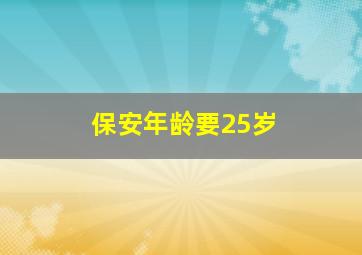 保安年龄要25岁